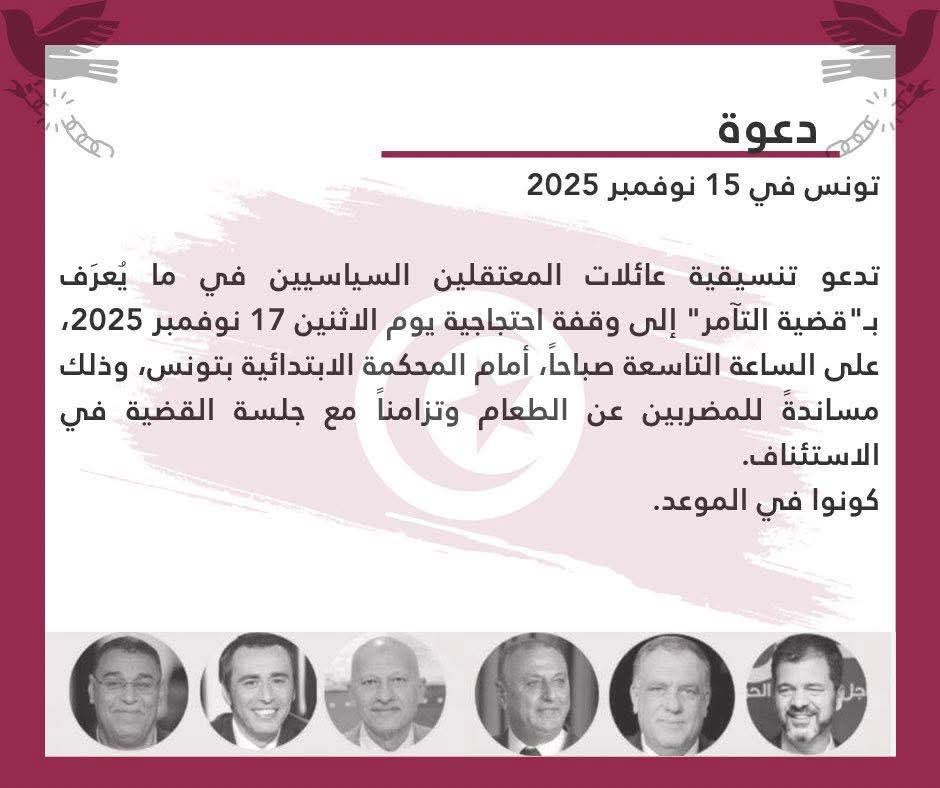 دعوة

تونس في 15 نوفمبر 2025

تدعو تنسيقية عائلات المعتقلين السياسيين في ما يُعرَف بـ"قضية التآمر" إلى وقفة احتجاجية يوم الاثنين 17 نوفمبر 2025، على الساعة التاسعة صباحاً، أمام المحكمة الابتدائية بتونس، وذلك مساندةً للمضربين عن الطعام وتزامناً مع جلسة القضية في الاستئناف.
كونوا في الموعد.